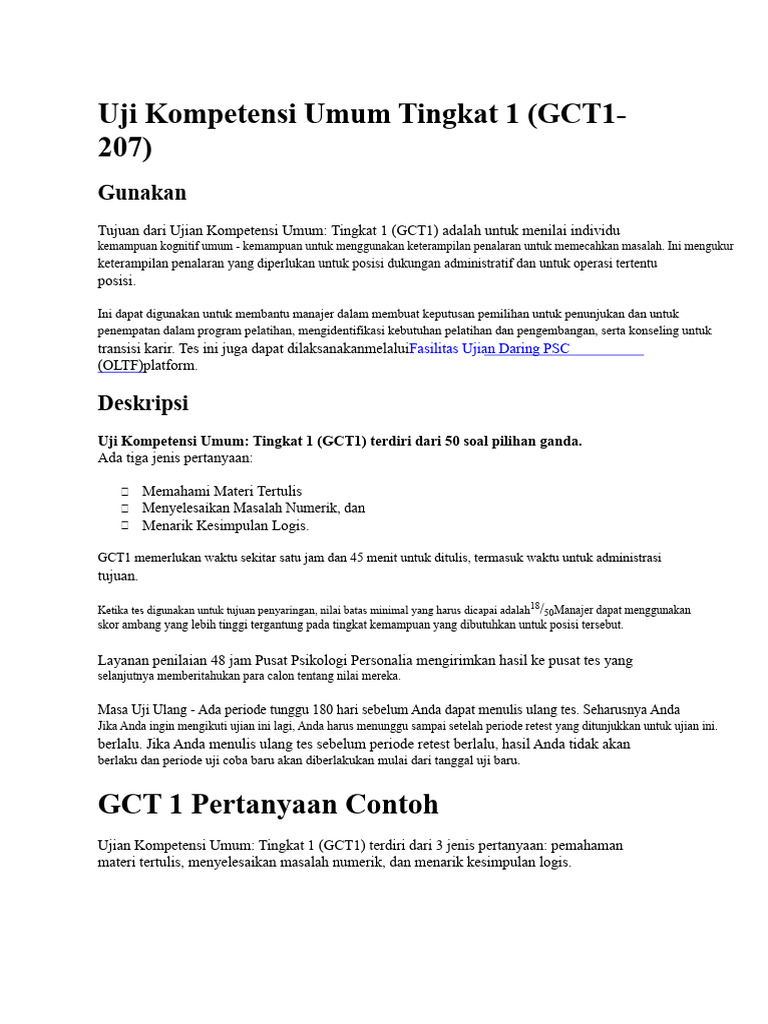 Uji Kompetensi Umum Tingkat 1 (GCT1-207)

Gunakan

Tujuan dari Ujian Kompetensi Umum: Tingkat 1 (GCT1) adalah untuk menilai individu kemampuan kognitif umum - kemampuan untuk menggunakan keterampilan penalaran untuk memecahkan masalah. Ini mengukur keterampilan penalaran yang diperlukan untuk posisi dukungan administratif dan untuk operasi tertentu posisi.

Ini dapat digunakan untuk membantu manajer dalam membuat keputusan pemilihan untuk penunjukan dan untuk penempatan dalam program pelatihan, mengidentifikasi kebutuhan pelatihan dan pengembangan, serta konseling untuk transisi karir. Tes ini juga dapat dilaksanakanmelaluiFasilitas Ujian Daring PSC (OLTF)platform.

Deskripsi

Uji Kompetensi Umum: Tingkat 1 (GCT1) terdiri dari 50 soal pilihan ganda.
Ada tiga jenis pertanyaan:

☐ Memahami Materi Tertulis
☐ Menyelesaikan Masalah Numerik, dan
☐ Menarik Kesimpulan Logis.

GCT1 memerlukan waktu sekitar satu jam dan 45 menit untuk ditulis, termasuk waktu untuk administrasi tujuan.

Ketika tes digunakan untuk tujuan penyaringan, nilai batas minimal yang harus dicapai adalah$^{18}/_{50}$Manajer dapat menggunakan skor ambang yang lebih tinggi tergantung pada tingkat kemampuan yang dibutuhkan untuk posisi tersebut.

Layanan penilaian 48 jam Pusat Psikologi Personalia mengirimkan hasil ke pusat tes yang selanjutnya memberitahukan para calon tentang nilai mereka.

Masa Uji Ulang - Ada periode tunggu 180 hari sebelum Anda dapat menulis ulang tes. Seharusnya Anda Jika Anda ingin mengikuti ujian ini lagi, Anda harus menunggu sampai setelah periode retest yang ditunjukkan untuk ujian ini. berlalu. Jika Anda menulis ulang tes sebelum periode retest berlalu, hasil Anda tidak akan berlaku dan periode uji coba baru akan diberlakukan mulai dari tanggal uji baru.

GCT 1 Pertanyaan Contoh

Ujian Kompetensi Umum: Tingkat 1 (GCT1) terdiri dari 3 jenis pertanyaan: pemahaman materi tertulis, menyelesaikan masalah numerik, dan menarik kesimpulan logis.